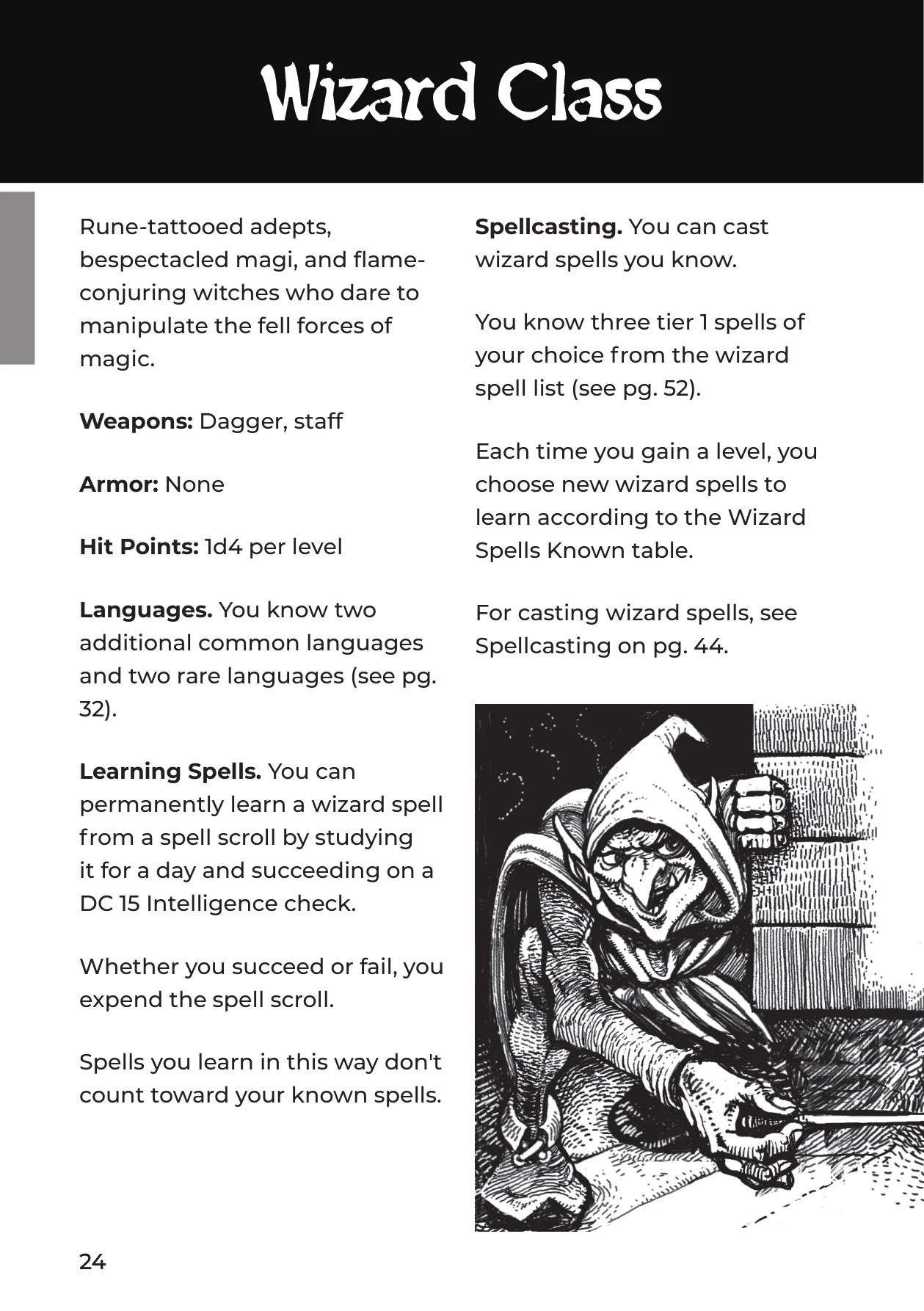 Wizard Class

Rune-tattooed adepts, bespectacled magi, and flame-conjuring witches who dare to manipulate the fell forces of magic.

Weapons: Dagger, staff

Armor: None

Hit Points: 1d4 per level

Languages. You know two additional common languages and two rare languages (see pg. 32).

Learning Spells. You can permanently learn a wizard spell from a spell scroll by studying it for a day and succeeding on a DC 15 Intelligence check.

Whether you succeed or fail, you expend the spell scroll.

Spells you learn in this way don't count toward your known spells.

Spellcasting. You can cast wizard spells you know.

You know three tier 1 spells of your choice from the wizard spell list (see pg. 52).

Each time you gain a level, you choose new wizard spells to learn according to the Wizard Spells Known table.

For casting wizard spells, see Spellcasting on pg. 44.

24